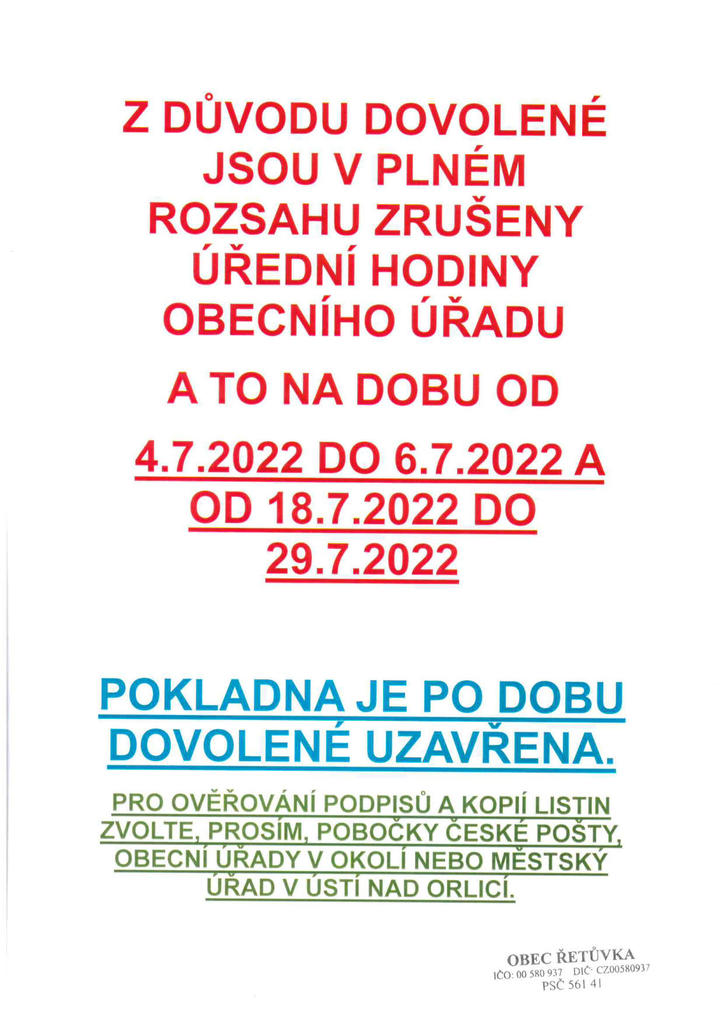 Z DŮVODU DOVOLENÉ JSOU V PLNÉM ROZSAHU ZRUŠENY ÚŘEDNÍ HODINY OBECNÍHO ÚŘADU

A TO NA DOBU OD

4.7.2022 DO 6.7.2022 A OD 18.7.2022 DO 29.7.2022

POKLADNA JE PO DOBU DOVOLENÉ UZAVŘENA.

PRO OVĚŘOVÁNÍ PODPISŮ A KOPIÍ LISTIN ZVOLTE, PROSÍM, POBOČKY ČESKÉ POŠTY, OBECNÍ ÚŘADY V OKOLÍ NEBO MĚSTSKÝ ÚŘAD V ÚSTÍ NAD ORLICÍ.

OBEC ŘETŮVKA
IČO: 00 580 937 DIČ: CZ00580937
PSČ 561 41